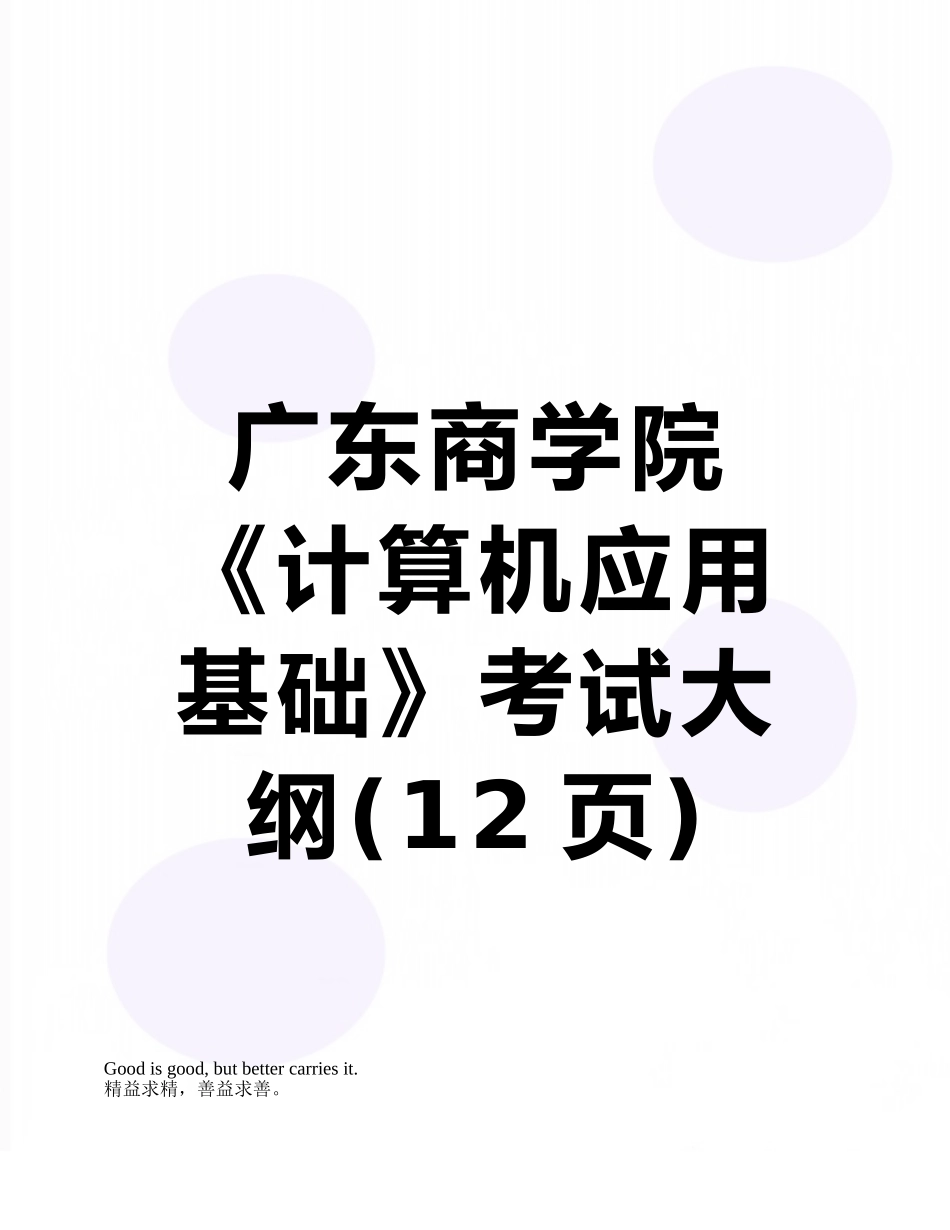 广东商学院《计算机应用基础》考试大纲(12 页)

Good is good, but better carries it.
精益求精，善益求善。